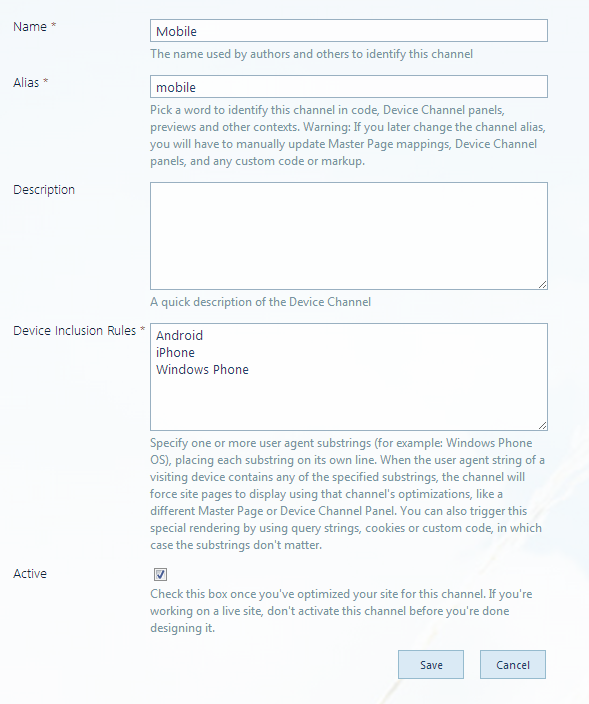 Name *

Mobile

The name used by authors and others to identify this channel

Alias *

mobile

Pick a word to identify this channel in code, Device Channel panels, previews and other contexts. Warning: If you later change the channel alias, you will have to manually update Master Page mappings, Device Channel panels, and any custom code or markup.

Description

A quick description of the Device Channel

Device Inclusion Rules *

Android
iPhone
Windows Phone

Specify one or more user agent substrings (for example: Windows Phone OS), placing each substring on its own line. When the user agent string of a visiting device contains any of the specified substrings, the channel will force site pages to display using that channel's optimizations, like a different Master Page or Device Channel Panel. You can also trigger this special rendering by using query strings, cookies or custom code, in which case the substrings don't matter.

Active

Check this box once you've optimized your site for this channel. If you're working on a live site, don't activate this channel before you're done designing it.

Save

Cancel